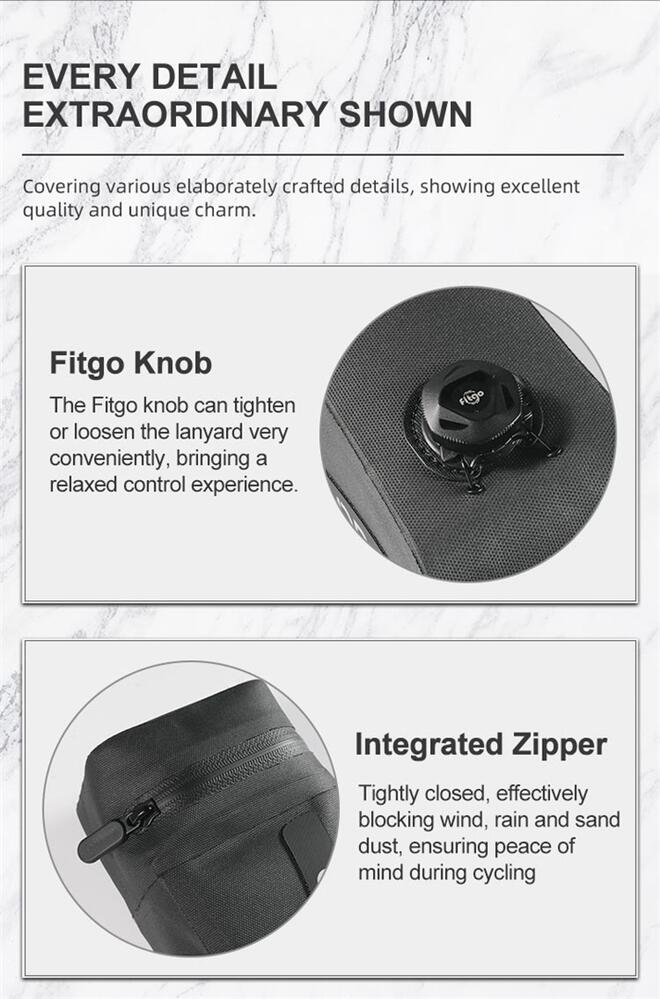 EVERY DETAIL
EXTRAORDINARY SHOWN

Covering various elaborately crafted details, showing excellent quality and unique charm.

Fitgo Knob

The Fitgo knob can tighten or loosen the lanyard very conveniently, bringing a relaxed control experience.

Integrated Zipper

Tightly closed, effectively blocking wind, rain and sand dust, ensuring peace of mind during cycling